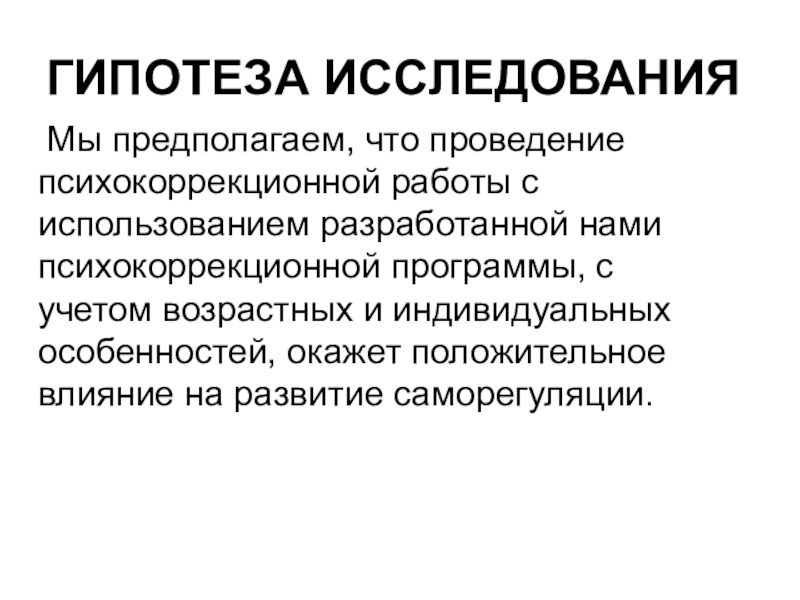 ГИПОТЕЗА ИССЛЕДОВАНИЯ

Мы предполагаем, что проведение психокоррекционной работы с использованием разработанной нами психокоррекционной программы, с учетом возрастных и индивидуальных особенностей, окажет положительное влияние на развитие саморегуляции.